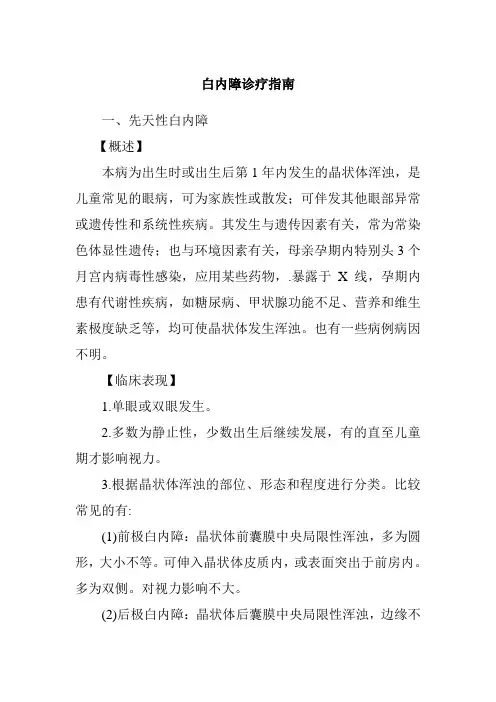 白内障诊疗指南

一、先天性白内障

【概述】

本病为出生时或出生后第 1 年内发生的晶状体浑浊，是儿童常见的眼病，可为家族性或散发；可伴发其他眼部异常或遗传性和系统性疾病。其发生与遗传因素有关，常为常染色体显性遗传；也与环境因素有关，母亲孕期内特别头 3 个月宫内病毒性感染，应用某些药物，.暴露于 X 线，孕期内患有代谢性疾病，如糖尿病、甲状腺功能不足、营养和维生素极度缺乏等，均可使晶状体发生浑浊。也有一些病例病因不明。

【临床表现】

1.单眼或双眼发生。

2.多数为静止性，少数出生后继续发展，有的直至儿童期才影响视力。

3.根据晶状体浑浊的部位、形态和程度进行分类。比较常见的有:

(1)前极白内障：晶状体前囊膜中央局限性浑浊，多为圆形，大小不等。可伸入晶状体皮质内，或表面突出于前房内。多为双侧。对视力影响不大。

(2)后极白内障：晶状体后囊膜中央局限性浑浊，边缘不